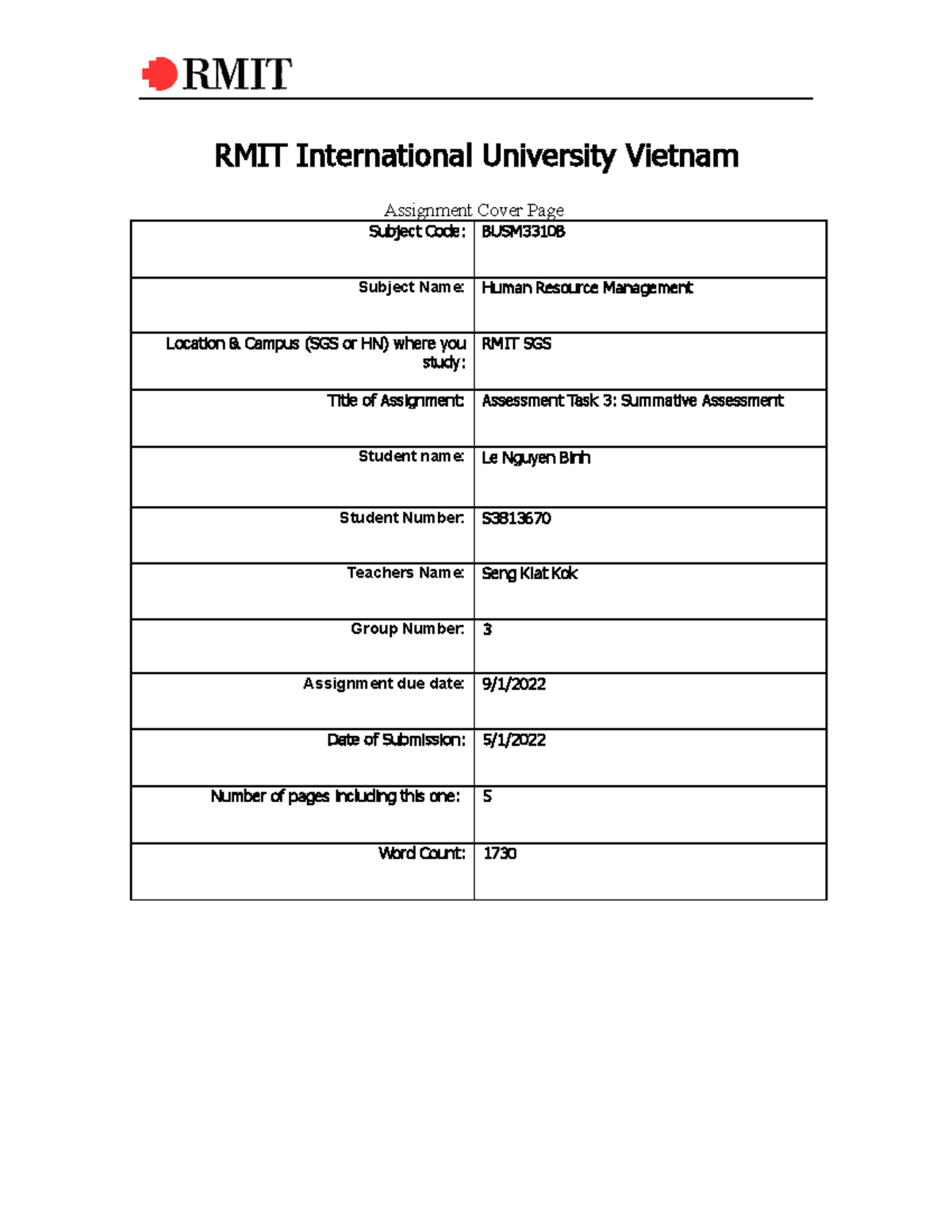 RMIT

RMIT International University Vietnam

Assignment Cover Page

| Subject Code: | BUSM3310B |
|---|---|
| Subject Name: | Human Resource Management |
| Location & Campus (SGS or HN) where you study: | RMIT SGS |
| Title of Assignment: | Assessment Task 3: Summative Assessment |
| Student name: | Le Nguyen Binh |
| Student Number: | S3813670 |
| Teachers Name: | Seng Kiat Kok |
| Group Number: | 3 |
| Assignment due date: | 9/1/2022 |
| Date of Submission: | 5/1/2022 |
| Number of pages including this one: | 5 |
| Word Count: | 1730 |